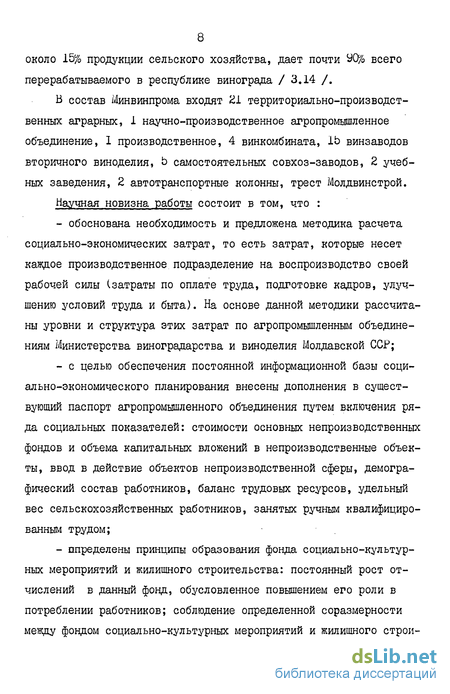 8

около 15% продукции сельского хозяйства, дает почти 90% всего перерабатываемого в республике винограда / 3.14 /.

В состав Минвинпрома входят 21 территориально-производственных аграрных, 1 научно-производственное агропромышленное объединение, 1 производственное, 4 винкомбината, 15 винзаводов вторичного виноделия, 5 самостоятельных совхоз-заводов, 2 учебных заведения, 2 автотранспортные колонны, трест Молдвинстрой.

Научная новизна работы состоит в том, что :

- обоснована необходимость и предложена методика расчета социально-экономических затрат, то есть затрат, которые несет каждое производственное подразделение на воспроизводство своей рабочей силы (затраты по оплате труда, подготовке кадров, улучшению условий труда и быта). На основе данной методики рассчитаны уровни и структура этих затрат по агропромышленным объединениям Министерства виноградарства и виноделия Молдавской ССР;

- с целью обеспечения постоянной информационной базы социально-экономического планирования внесены дополнения в существующий паспорт агропромышленного объединения путем включения ряда социальных показателей: стоимости основных непроизводственных фондов и объема капитальных вложений в непроизводственные объекты, ввод в действие объектов непроизводственной сферы, демографический состав работников, баланс трудовых ресурсов, удельный вес сельскохозяйственных работников, занятых ручным квалифицированным трудом;

- определены принципы образования фонда социально-культурных мероприятий и жилищного строительства: постоянный рост отчислений в данный фонд, обусловленное повышением его роли в потреблении работников; соблюдение определенной соразмерности между фондом социально-культурных мероприятий и жилищного строи-

dsLib.net
библиотека диссертаций